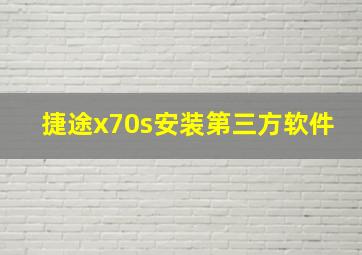 捷途x70s安装第三方软件